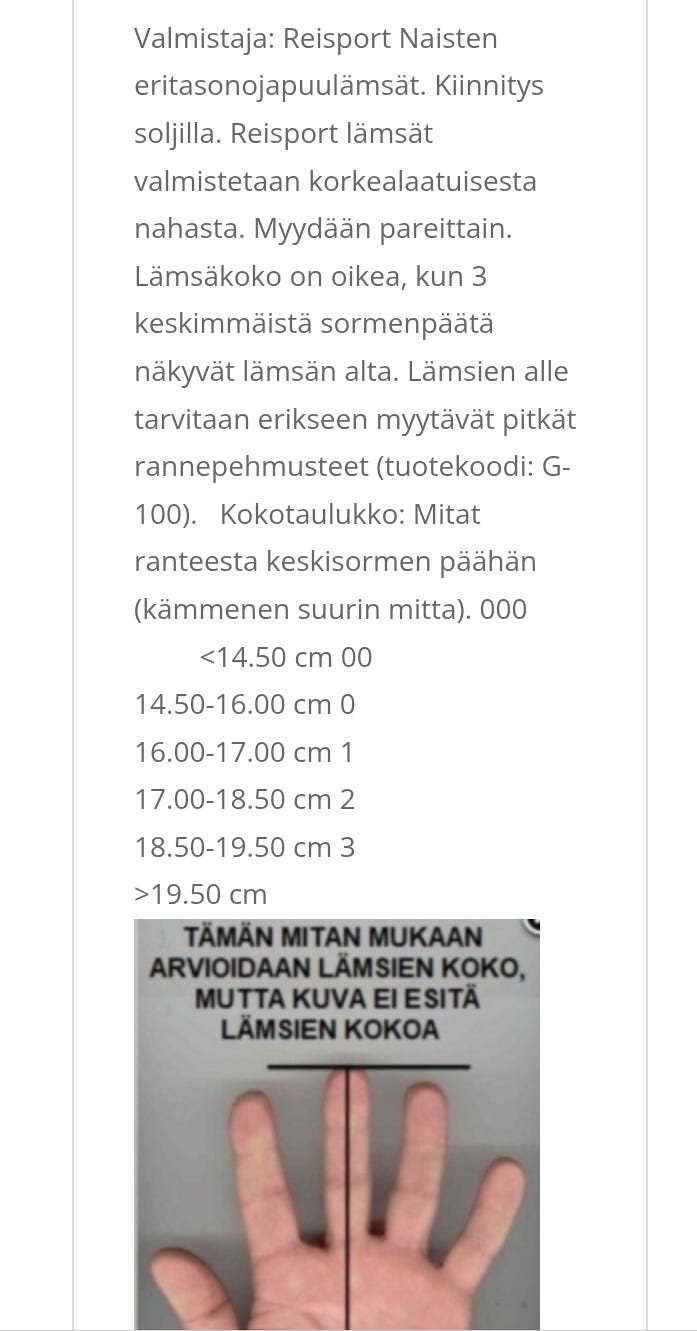 Valmistaja: Reisport Naisten eritasonojapuulämsät. Kiinnitys soljilla. Reisport lämsät valmistetaan korkealaatuisesta nahasta. Myydään pareittain. Lämsäkoko on oikea, kun 3 keskimmäistä sormenpäätä näkyvät lämsän alta. Lämsien alle tarvitaan erikseen myytävät pitkät rannepehmusteet (tuotekoodi: G-100). Kokotaulukko: Mitat ranteesta keskisormen päähän (kämmenen suurin mitta). 000

<14.50 cm 00
14.50-16.00 cm 0
16.00-17.00 cm 1
17.00-18.50 cm 2
18.50-19.50 cm 3
>19.50 cm

TÄMÄN MITAN MUKAAN ARVIOIDAAN LÄMSIEN KOKO, MUTTA KUVA EI ESITÄ LÄMSIEN KOKOA